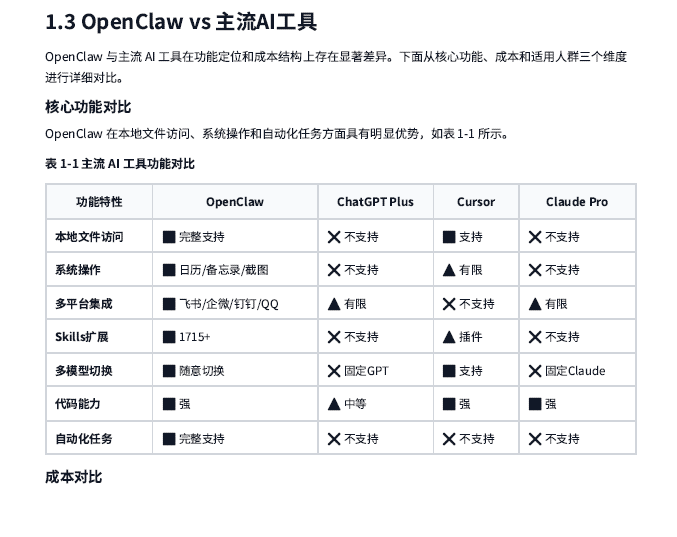 1.3 OpenClaw vs 主流AI工具

OpenClaw 与主流 AI 工具在功能定位和成本结构上存在显著差异。下面从核心功能、成本和适用人群三个维度进行详细对比。

核心功能对比

OpenClaw 在本地文件访问、系统操作和自动化任务方面具有明显优势，如表 1-1 所示。

表 1-1 主流 AI 工具功能对比

| 功能特性 | OpenClaw | ChatGPT Plus | Cursor | Claude Pro |
|---|---|---|---|---|
| 本地文件访问 | ■ 完整支持 | ✕ 不支持 | ■ 支持 | ✕ 不支持 |
| 系统操作 | ■ 日历/备忘录/截图 | ✕ 不支持 | ▲ 有限 | ✕ 不支持 |
| 多平台集成 | ■ 飞书/企微/钉钉/QQ | ▲ 有限 | ✕ 不支持 | ▲ 有限 |
| Skills扩展 | ■ 1715+ | ✕ 不支持 | ▲ 插件 | ✕ 不支持 |
| 多模型切换 | ■ 随意切换 | ✕ 固定GPT | ■ 支持 | ✕ 固定Claude |
| 代码能力 | ■ 强 | ▲ 中等 | ■ 强 | ■ 强 |
| 自动化任务 | ■ 完整支持 | ✕ 不支持 | ✕ 不支持 | ✕ 不支持 |

成本对比